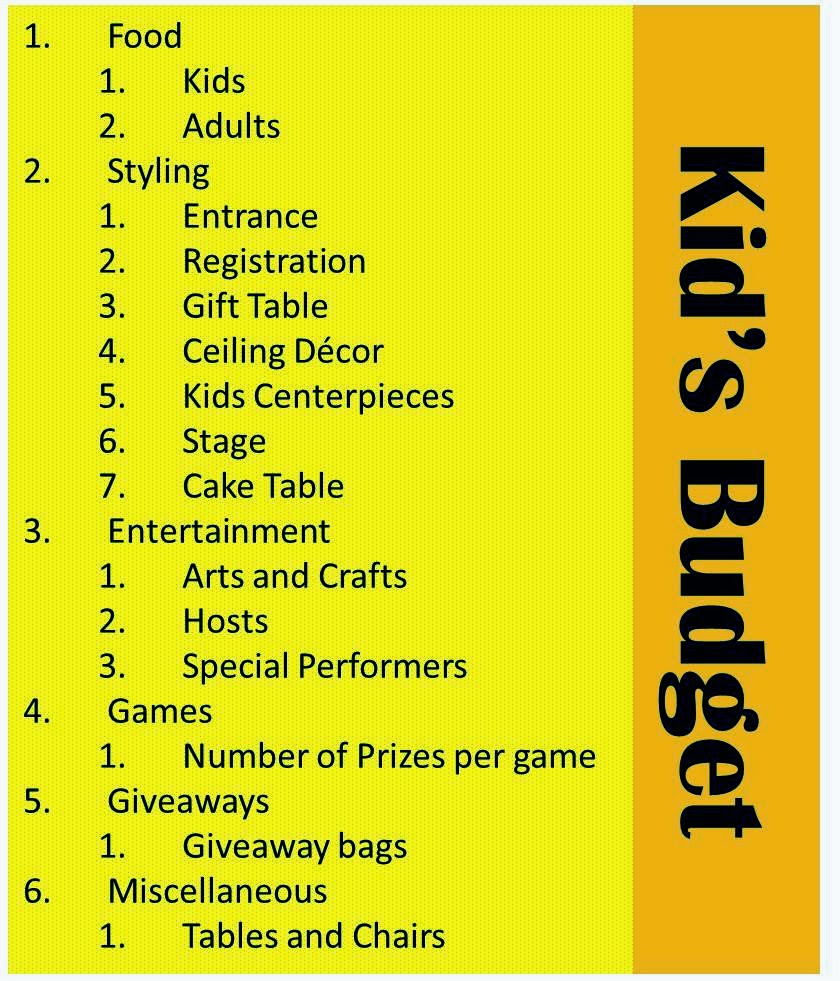 1. Food
1. Kids
2. Adults
2. Styling
1. Entrance
2. Registration
3. Gift Table
4. Ceiling Décor
5. Kids Centerpieces
6. Stage
7. Cake Table
3. Entertainment
1. Arts and Crafts
2. Hosts
3. Special Performers
4. Games
1. Number of Prizes per game
5. Giveaways
1. Giveaway bags
6. Miscellaneous
1. Tables and Chairs

Kid's Budget